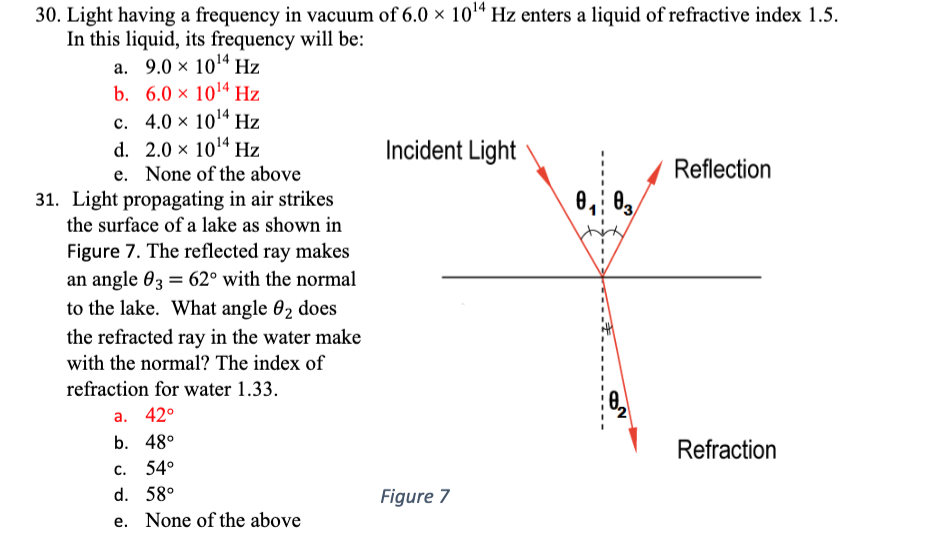 30. Light having a frequency in vacuum of $6.0 \times 10^{14}$ Hz enters a liquid of refractive index 1.5. In this liquid, its frequency will be:

a. $9.0 \times 10^{14}$ Hz
b. $6.0 \times 10^{14}$ Hz
c. $4.0 \times 10^{14}$ Hz
d. $2.0 \times 10^{14}$ Hz
e. None of the above

31. Light propagating in air strikes the surface of a lake as shown in Figure 7. The reflected ray makes an angle $\theta_3 = 62°$ with the normal to the lake. What angle $\theta_2$ does the refracted ray in the water make with the normal? The index of refraction for water 1.33.

a. 42°
b. 48°
c. 54°
d. 58°
e. None of the above

Incident Light
Reflection
$\theta_1$
$\theta_3$
$\theta_2$
Refraction

Figure 7